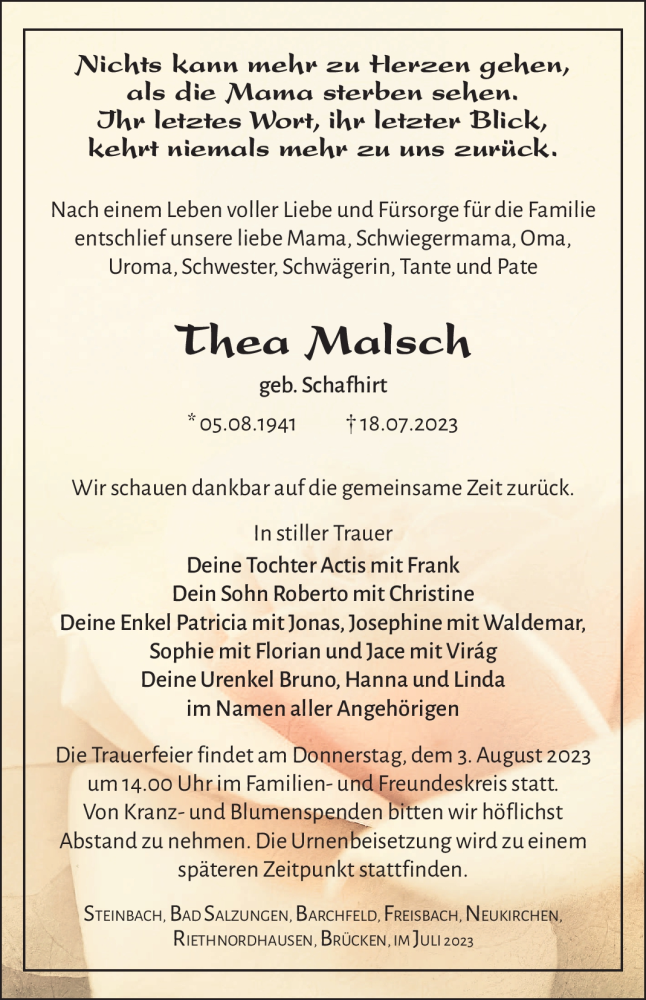 Nichts kann mehr zu Herzen gehen,
als die Mama sterben sehen.
Ihr letztes Wort, ihr letzter Blick,
kehrt niemals mehr zu uns zurück.

Nach einem Leben voller Liebe und Fürsorge für die Familie entschlief unsere liebe Mama, Schwiegermama, Oma, Uroma, Schwester, Schwägerin, Tante und Pate

Thea Malsch

geb. Schafhirt

* 05.08.1941 † 18.07.2023

Wir schauen dankbar auf die gemeinsame Zeit zurück.

In stiller Trauer
Deine Tochter Actis mit Frank
Dein Sohn Roberto mit Christine
Deine Enkel Patricia mit Jonas, Josephine mit Waldemar,
Sophie mit Florian und Jace mit Virág
Deine Urenkel Bruno, Hanna und Linda
im Namen aller Angehörigen

Die Trauerfeier findet am Donnerstag, dem 3. August 2023 um 14.00 Uhr im Familien- und Freundeskreis statt. Von Kranz- und Blumenspenden bitten wir höflichst Abstand zu nehmen. Die Urnenbeisetzung wird zu einem späteren Zeitpunkt stattfinden.

Steinbach, Bad Salzungen, Barchfeld, Freisbach, Neukirchen, Riethnordhausen, Brücken, im Juli 2023